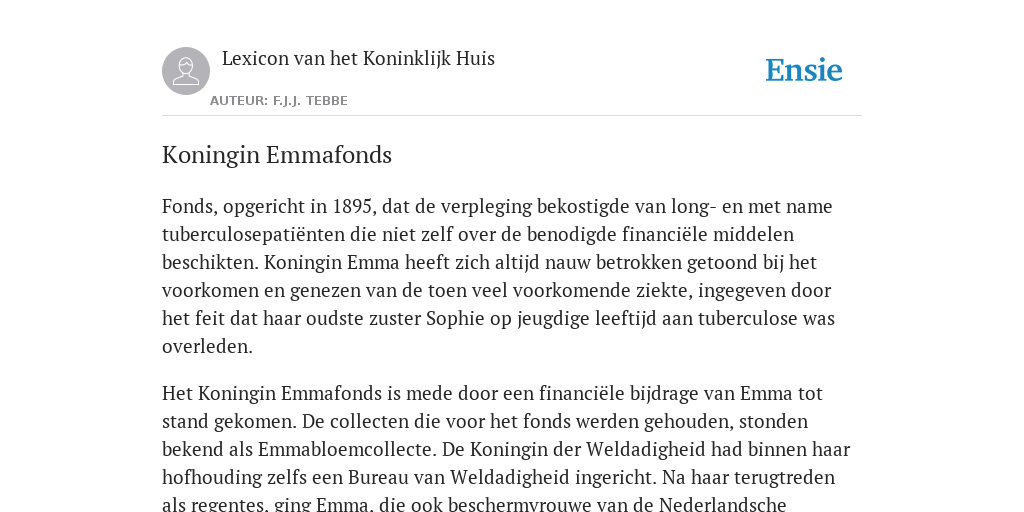 Lexicon van het Koninklijk Huis

AUTEUR: F.J.J. TEBBE

Ensie

Koningin Emmafonds

Fonds, opgericht in 1895, dat de verpleging bekostigde van long- en met name tuberculosepatiënten die niet zelf over de benodigde financiële middelen beschikten. Koningin Emma heeft zich altijd nauw betrokken getoond bij het voorkomen en genezen van de toen veel voorkomende ziekte, ingegeven door het feit dat haar oudste zuster Sophie op jeugdige leeftijd aan tuberculose was overleden.

Het Koningin Emmafonds is mede door een financiële bijdrage van Emma tot stand gekomen. De collecten die voor het fonds werden gehouden, stonden bekend als Emmabloemcollecte. De Koningin der Weldadigheid had binnen haar hofhouding zelfs een Bureau van Weldadigheid ingericht. Na haar terugtreden als regentes, ging Emma, die ook beschermvrouwe van de Nederlandsche